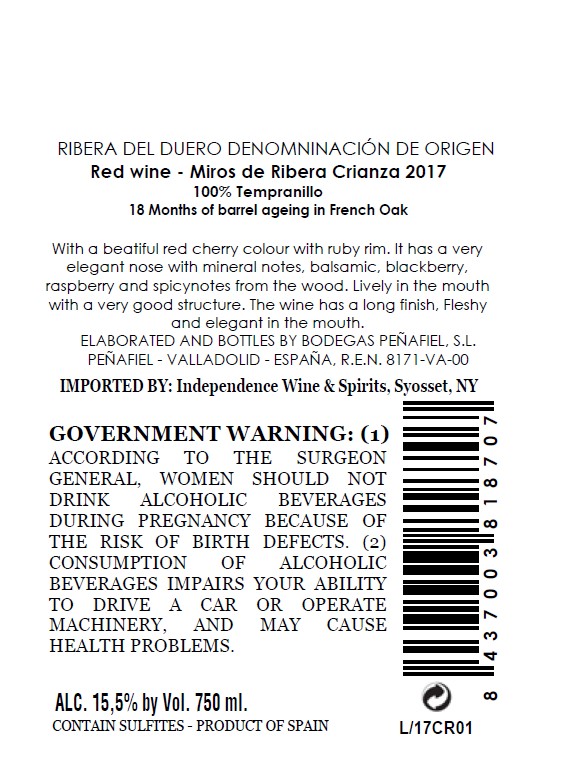 RIBERA DEL DUERO DENOMNINACIÓN DE ORIGEN
Red wine - Miros de Ribera Crianza 2017
100% Tempranillo
18 Months of barrel ageing in French Oak

With a beatiful red cherry colour with ruby rim. It has a very elegant nose with mineral notes, balsamic, blackberry, raspberry and spicynotes from the wood. Lively in the mouth with a very good structure. The wine has a long finish, Fleshy and elegant in the mouth.
ELABORATED AND BOTTLES BY BODEGAS PEÑAFIEL, S.L.
PEÑAFIEL - VALLADOLID - ESPAÑA, R.E.N. 8171-VA-00

IMPORTED BY: Independence Wine & Spirits, Syosset, NY

GOVERNMENT WARNING: (1) ACCORDING TO THE SURGEON GENERAL, WOMEN SHOULD NOT DRINK ALCOHOLIC BEVERAGES DURING PREGNANCY BECAUSE OF THE RISK OF BIRTH DEFECTS. (2) CONSUMPTION OF ALCOHOLIC BEVERAGES IMPAIRS YOUR ABILITY TO DRIVE A CAR OR OPERATE MACHINERY, AND MAY CAUSE HEALTH PROBLEMS.

8 437003 818707

ALC. 15,5% by Vol. 750 ml.
CONTAIN SULFITES - PRODUCT OF SPAIN

L/17CR01